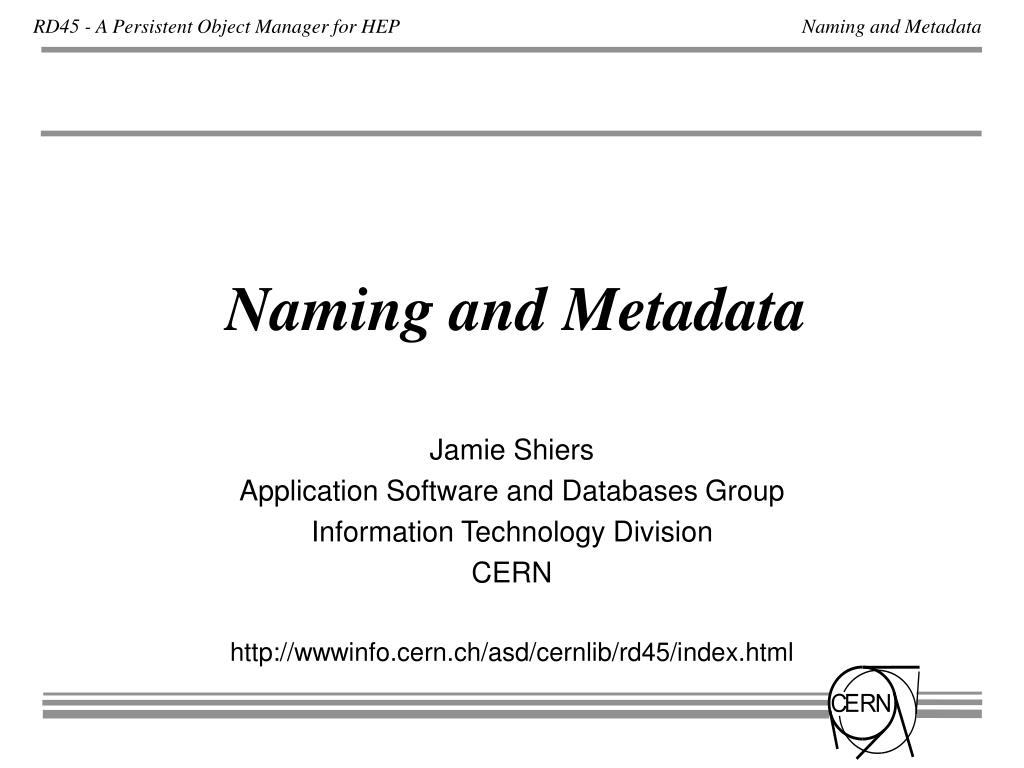 RD45 - A Persistent Object Manager for HEP

Naming and Metadata

Naming and Metadata

Jamie Shiers
Application Software and Databases Group
Information Technology Division
CERN

http://wwwinfo.cern.ch/asd/cernlib/rd45/index.html

CERN